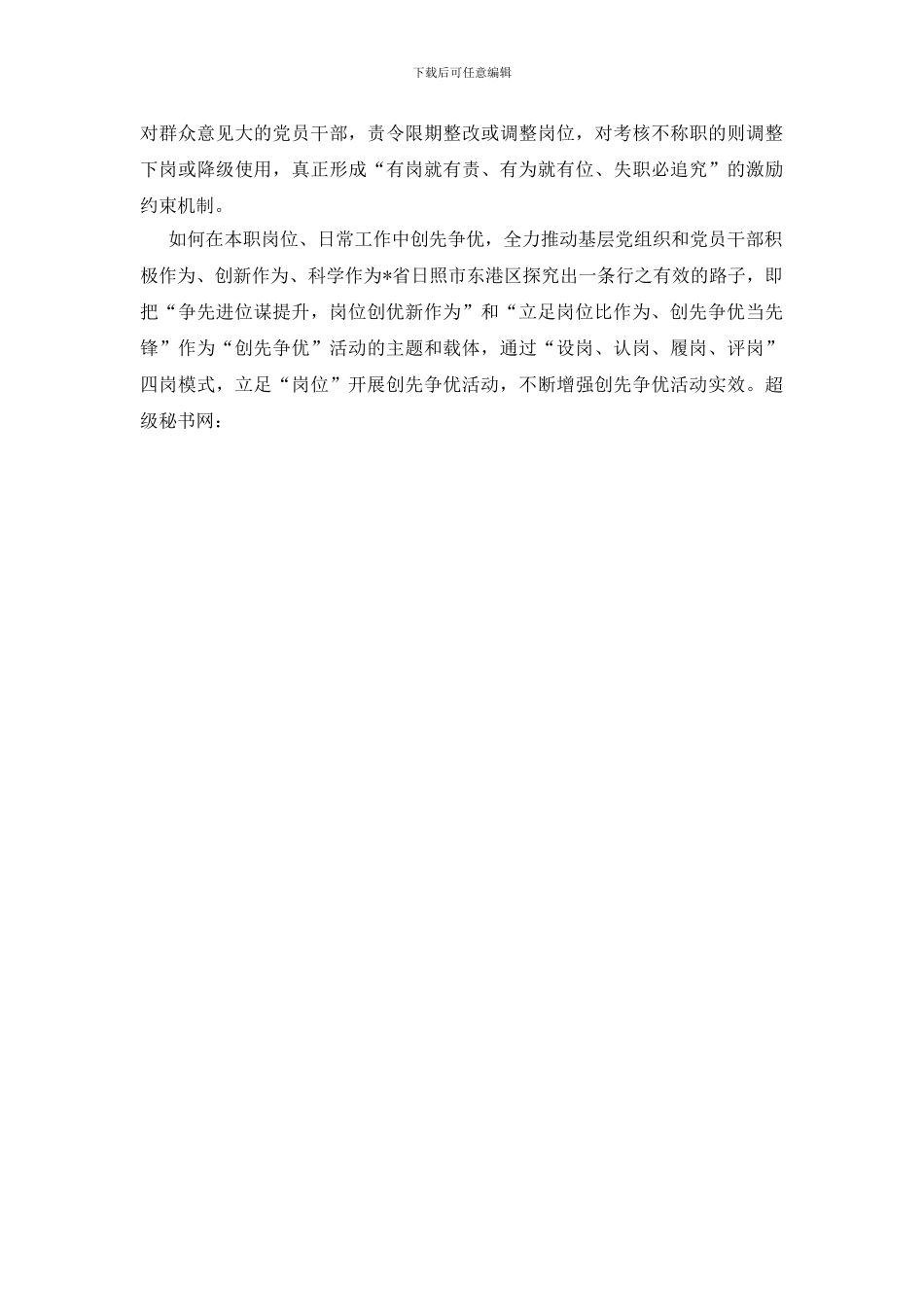 下载后可任意编辑

对群众意见大的党员干部，责令限期整改或调整岗位，对考核不称职的则调整下岗或降级使用，真正形成“有岗就有责、有为就有位、失职必追究”的激励约束机制。

如何在本职岗位、日常工作中创先争优，全力推动基层党组织和党员干部积极作为、创新作为、科学作为*省日照市东港区探究出一条行之有效的路子，即把“争先进位谋提升，岗位创优新作为”和“立足岗位比作为、创先争优当先锋”作为“创先争优”活动的主题和载体，通过“设岗、认岗、履岗、评岗”四岗模式，立足“岗位”开展创先争优活动，不断增强创先争优活动实效。超级秘书网：